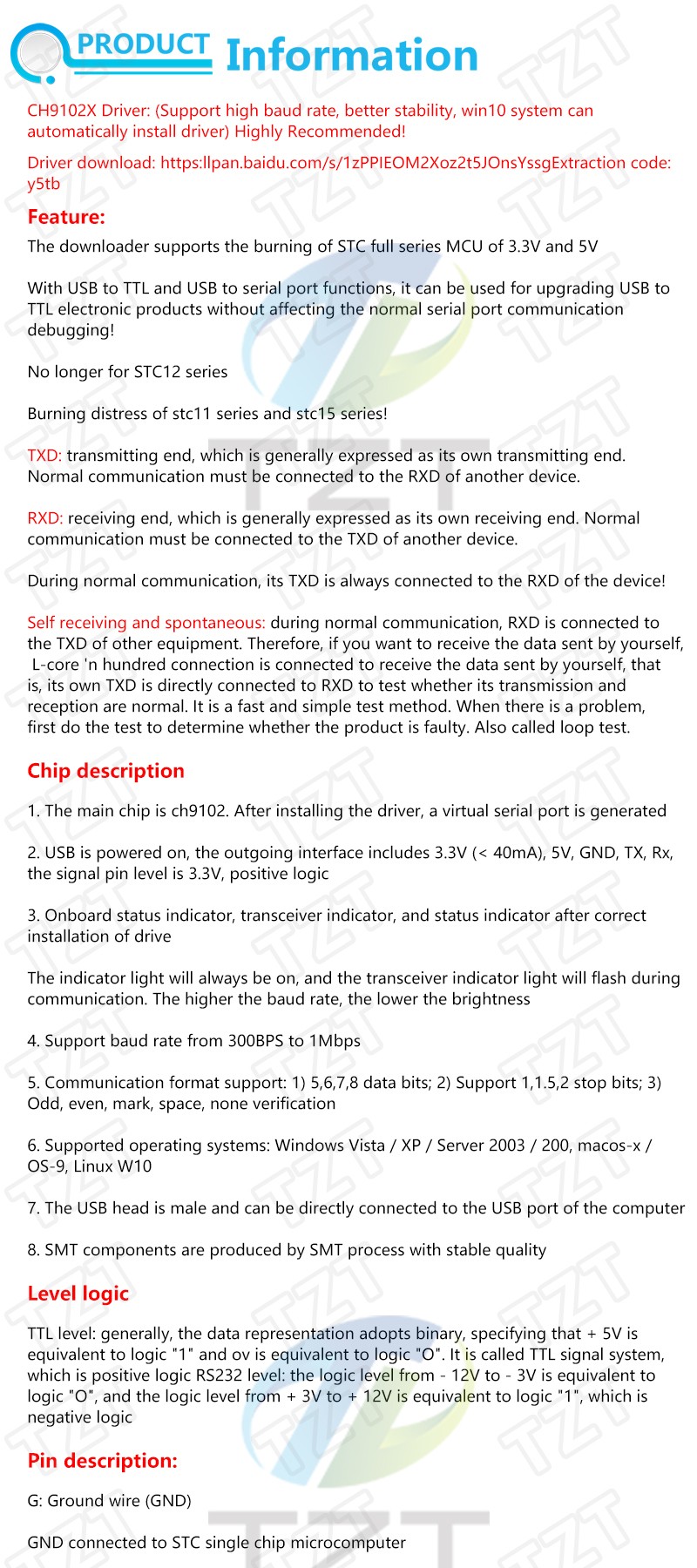 PRODUCT Information

CH9102X Driver: (Support high baud rate, better stability, win10 system can automatically install driver) Highly Recommended!

Driver download: https:llpan.baidu.com/s/1zPPIEOM2Xoz2t5JOnsYssgExtraction code: y5tb

Feature:

The downloader supports the burning of STC full series MCU of 3.3V and 5V

With USB to TTL and USB to serial port functions, it can be used for upgrading USB to TTL electronic products without affecting the normal serial port communication debugging!

No longer for STC12 series

Burning distress of stc11 series and stc15 series!

TXD: transmitting end, which is generally expressed as its own transmitting end. Normal communication must be connected to the RXD of another device.

RXD: receiving end, which is generally expressed as its own receiving end. Normal communication must be connected to the TXD of another device.

During normal communication, its TXD is always connected to the RXD of the device!

Self receiving and spontaneous: during normal communication, RXD is connected to the TXD of other equipment. Therefore, if you want to receive the data sent by yourself, L-core 'n hundred connection is connected to receive the data sent by yourself, that is, its own TXD is directly connected to RXD to test whether its transmission and reception are normal. It is a fast and simple test method. When there is a problem, first do the test to determine whether the product is faulty. Also called loop test.

Chip description

1. The main chip is ch9102. After installing the driver, a virtual serial port is generated

2. USB is powered on, the outgoing interface includes 3.3V (< 40mA), 5V, GND, TX, Rx, the signal pin level is 3.3V, positive logic

3. Onboard status indicator, transceiver indicator, and status indicator after correct installation of drive

The indicator light will always be on, and the transceiver indicator light will flash during communication. The higher the baud rate, the lower the brightness

4. Support baud rate from 300BPS to 1Mbps

5. Communication format support: 1) 5,6,7,8 data bits; 2) Support 1,1.5,2 stop bits; 3) Odd, even, mark, space, none verification

6. Supported operating systems: Windows Vista / XP / Server 2003 / 200, macos-x / OS-9, Linux W10

7. The USB head is male and can be directly connected to the USB port of the computer

8. SMT components are produced by SMT process with stable quality

Level logic

TTL level: generally, the data representation adopts binary, specifying that + 5V is equivalent to logic "1" and ov is equivalent to logic "O". It is called TTL signal system, which is positive logic RS232 level: the logic level from - 12V to - 3V is equivalent to logic "O", and the logic level from + 3V to + 12V is equivalent to logic "1", which is negative logic

Pin description:

G: Ground wire (GND)

GND connected to STC single chip microcomputer